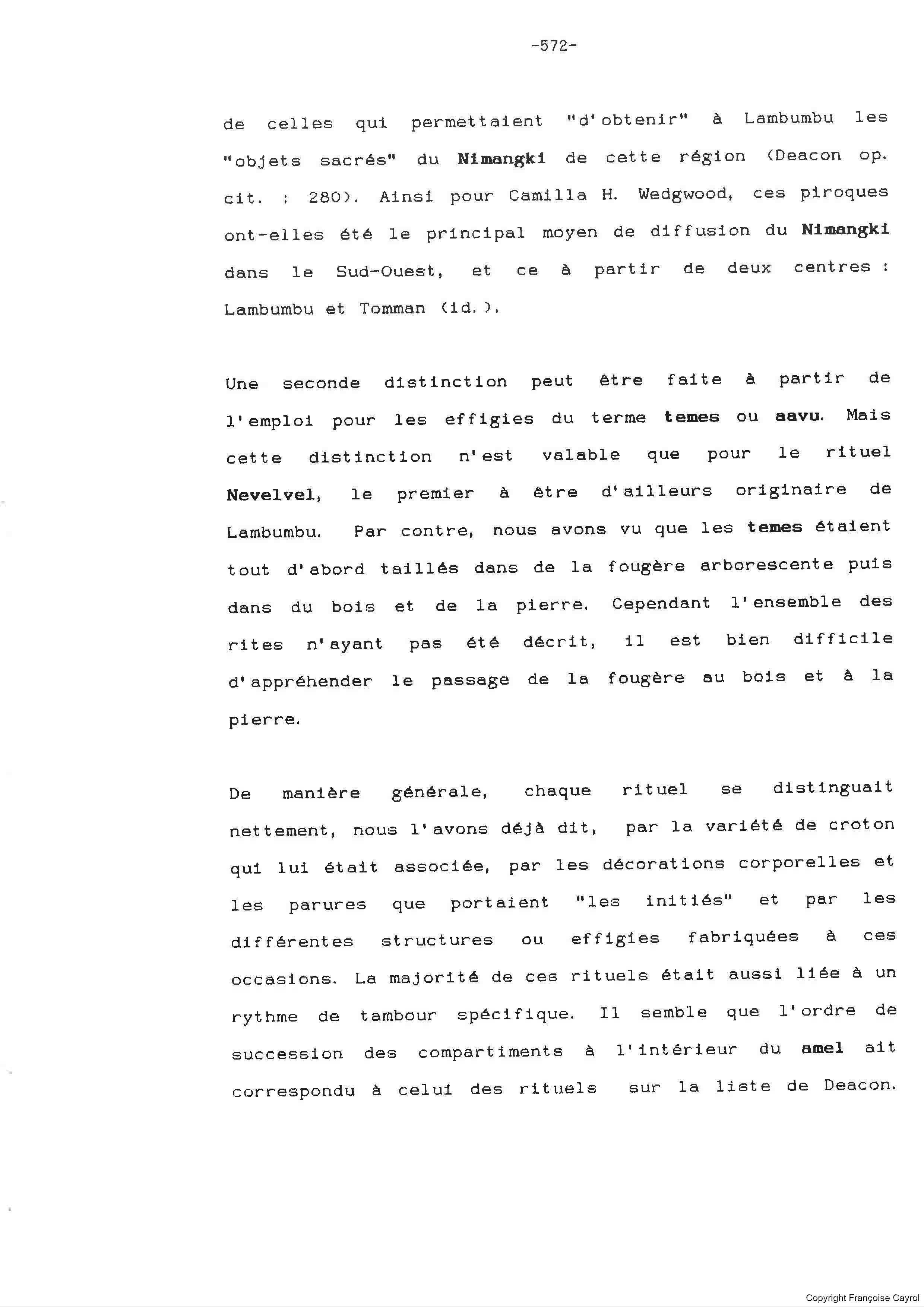 -572-

de celles qui permettaient "d'obtenir" à Lambumbu les "objets sacrés" du Nimangki de cette région (Deacon op. cit. : 280). Ainsi pour Camilla H. Wedgwood, ces piroques ont-elles été le principal moyen de diffusion du Nimangki dans le Sud-Ouest, et ce à partir de deux centres : Lambumbu et Tomman (id.).

Une seconde distinction peut être faite à partir de l'emploi pour les effigies du terme temes ou aavu. Mais cette distinction n'est valable que pour le rituel Nevelvel, le premier à être d'ailleurs originaire de Lambumbu. Par contre, nous avons vu que les temes étaient tout d'abord taillés dans de la fougère arborescente puis dans du bois et de la pierre. Cependant l'ensemble des rites n'ayant pas été décrit, il est bien difficile d'appréhender le passage de la fougère au bois et à la pierre.

De manière générale, chaque rituel se distinguait nettement, nous l'avons déjà dit, par la variété de croton qui lui était associée, par les décorations corporelles et les parures que portaient "les initiés" et par les différentes structures ou effigies fabriquées à ces occasions. La majorité de ces rituels était aussi liée à un rythme de tambour spécifique. Il semble que l'ordre de succession des compartiments à l'intérieur du amel ait correspondu à celui des rituels sur la liste de Deacon.

Copyright Françoise Cayrol